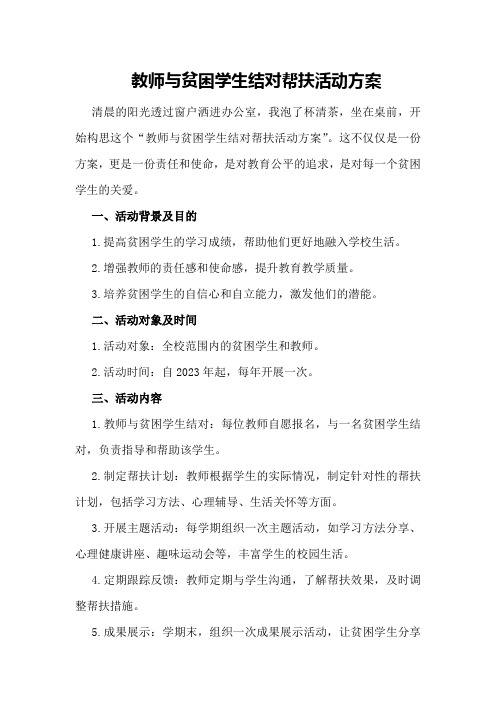 教师与贫困学生结对帮扶活动方案

清晨的阳光透过窗户洒进办公室，我泡了杯清茶，坐在桌前，开始构思这个“教师与贫困学生结对帮扶活动方案”。这不仅仅是一份方案，更是一份责任和使命，是对教育公平的追求，是对每一个贫困学生的关爱。

一、活动背景及目的

1.提高贫困学生的学习成绩，帮助他们更好地融入学校生活。

2.增强教师的责任感和使命感，提升教育教学质量。

3.培养贫困学生的自信心和自立能力，激发他们的潜能。

二、活动对象及时间

1.活动对象：全校范围内的贫困学生和教师。

2.活动时间：自2023年起，每年开展一次。

三、活动内容

1.教师与贫困学生结对：每位教师自愿报名，与一名贫困学生结对，负责指导和帮助该学生。

2.制定帮扶计划：教师根据学生的实际情况，制定针对性的帮扶计划，包括学习方法、心理辅导、生活关怀等方面。

3.开展主题活动：每学期组织一次主题活动，如学习方法分享、心理健康讲座、趣味运动会等，丰富学生的校园生活。

4.定期跟踪反馈：教师定期与学生沟通，了解帮扶效果，及时调整帮扶措施。

5.成果展示：学期末，组织一次成果展示活动，让贫困学生分享